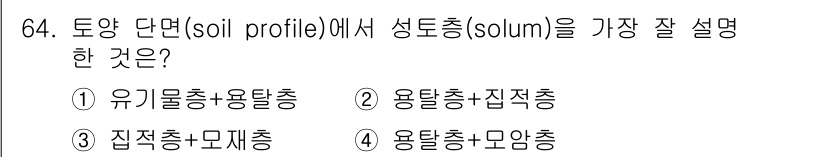 64. 토양 단면(soil profile)에서 성토층(solum)을 가장 잘 설명한 것은?

① 유기물층+용탈층 ② 용탈층+집적층

③ 집적층+모재층 ④ 용탈층+모암층